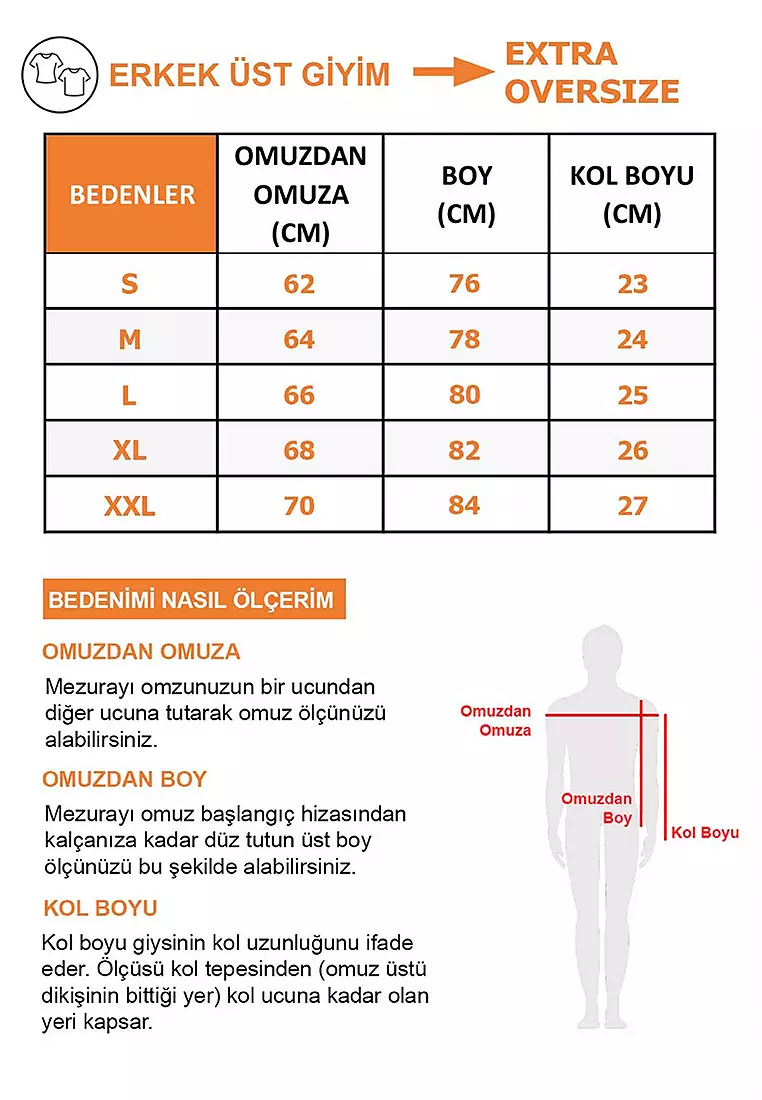 ERKEK ÜST GİYİM EXTRA OVERSIZE

| BEDENLER | OMUZDAN OMUZA (CM) | BOY (CM) | KOL BOYU (CM) |
|---|---|---|---|
| S | 62 | 76 | 23 |
| M | 64 | 78 | 24 |
| L | 66 | 80 | 25 |
| XL | 68 | 82 | 26 |
| XXL | 70 | 84 | 27 |

BEDENİMİ NASIL ÖLÇERİM

OMUZDAN OMUZA

Mezurayı omzunuzun bir ucundan diğer ucuna tutarak omuz ölçünüzü alabilirsiniz.

OMUZDAN BOY

Mezurayı omuz başlangıç hizasından kalçanıza kadar düz tutun üst boy ölçünüzü bu şekilde alabilirsiniz.

KOL BOYU

Kol boyu giysinin kol uzunluğunu ifade eder. Ölçüsü kol tepesinden (omuz üstü dikişinin bittiği yer) kol ucuna kadar olan yeri kapsar.

Omuzdan Omuza

Omuzdan Boy

Kol Boyu